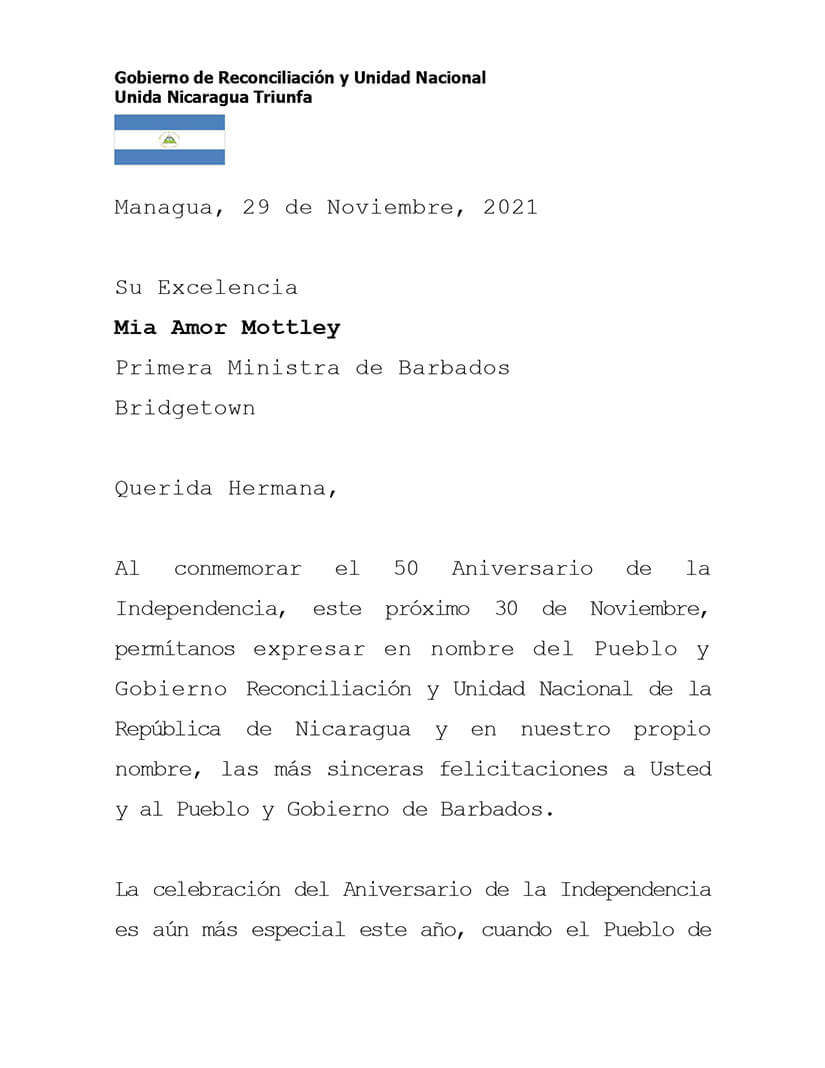 Gobierno de Reconciliación y Unidad Nacional
Unida Nicaragua Triunfa

Managua, 29 de Noviembre, 2021

Su Excelencia
Mia Amor Mottley
Primera Ministra de Barbados
Bridgetown

Querida Hermana,

Al conmemorar el 50 Aniversario de la Independencia, este próximo 30 de Noviembre, permítanos expresar en nombre del Pueblo y Gobierno Reconciliación y Unidad Nacional de la República de Nicaragua y en nuestro propio nombre, las más sinceras felicitaciones a Usted y al Pueblo y Gobierno de Barbados.

La celebración del Aniversario de la Independencia es aún más especial este año, cuando el Pueblo de